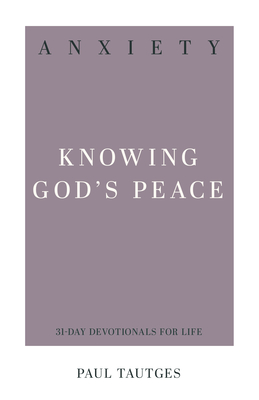 ANXIETY

KNOWING GOD'S PEACE

31-DAY DEVOTIONALS FOR LIFE

PAUL TAUTGES